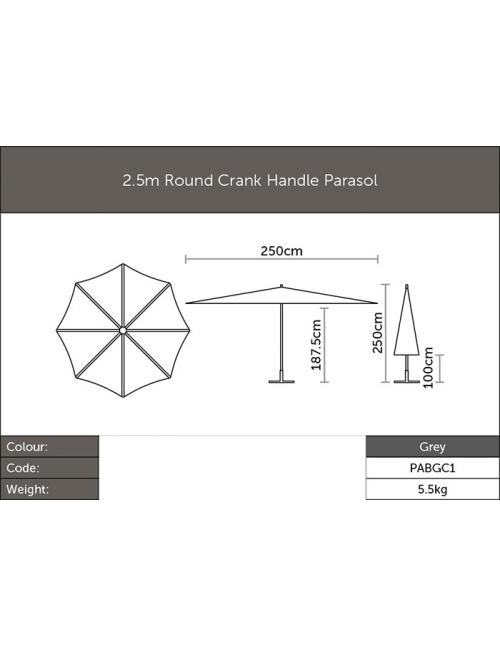 2.5m Round Crank Handle Parasol

250cm

187.5cm

250cm

100cm

| Colour: | Grey |
|---|---|
| Code: | PABGC1 |
| Weight: | 5.5kg |